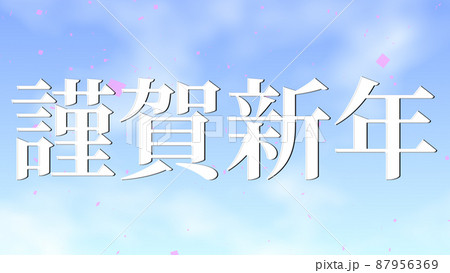 謹賀新年

PIXTA

pixta.jp - 87956369